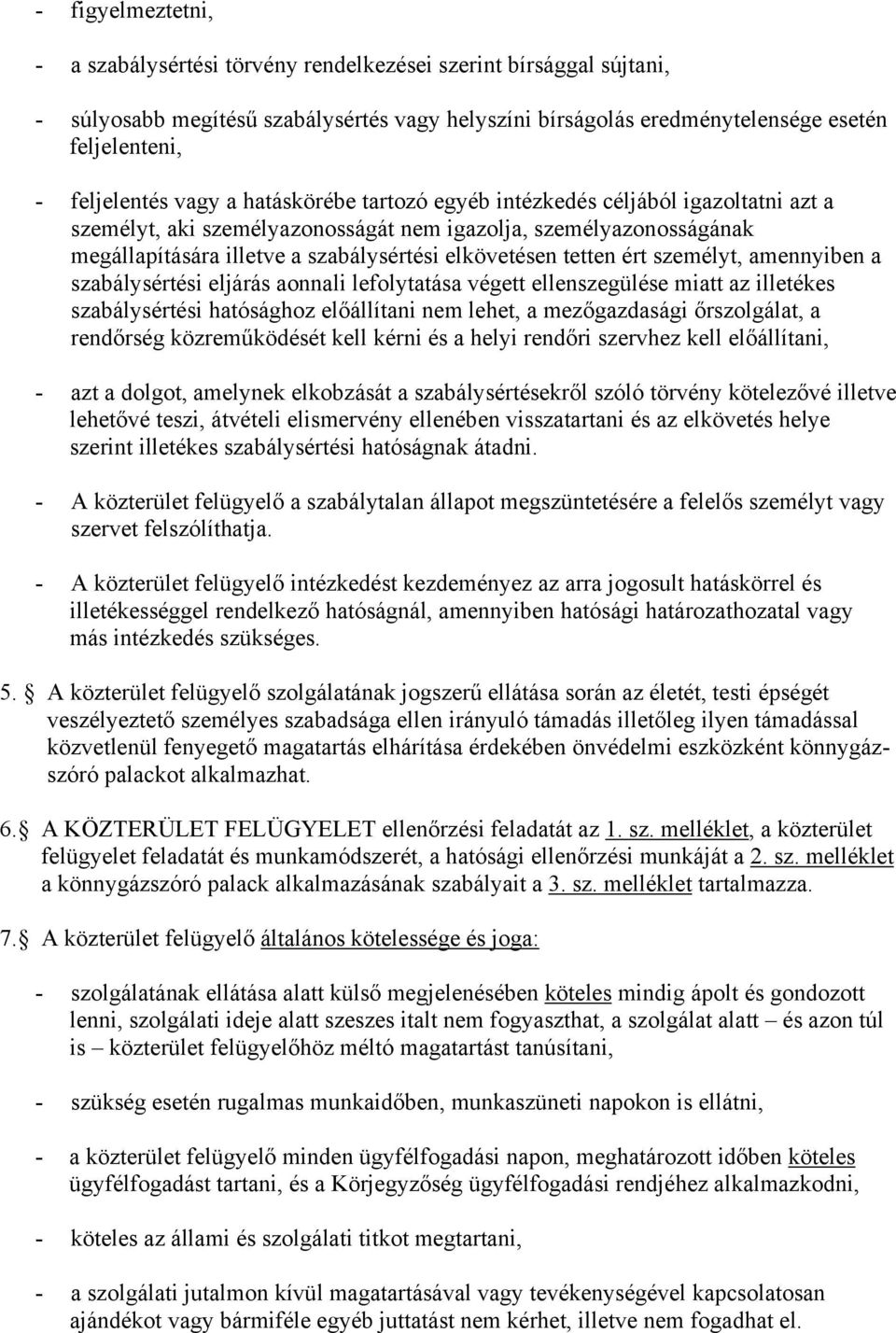 - figyelmeztetni,

- a szabálysértési törvény rendelkezései szerint bírsággal sújtani,

- súlyosabb megítésű szabálysértés vagy helyszíni bírságolás eredménytelensége esetén feljelenteni,

- feljelentés vagy a hatáskörébe tartozó egyéb intézkedés céljából igazoltatni azt a személyt, aki személyazonosságát nem igazolja, személyazonosságának megállapítására illetve a szabálysértési elkövetésen tetten ért személyt, amennyiben a szabálysértési eljárás aonnali lefolytatása végett ellenszegülése miatt az illetékes szabálysértési hatósághoz előállítani nem lehet, a mezőgazdasági őrszolgálat, a rendőrség közreműködését kell kérni és a helyi rendőri szervhez kell előállítani,

- azt a dolgot, amelynek elkobzását a szabálysértésekről szóló törvény kötelezővé illetve lehetővé teszi, átvételi elismervény ellenében visszatartani és az elkövetés helye szerint illetékes szabálysértési hatóságnak átadni.

- A közterület felügyelő a szabálytalan állapot megszüntetésére a felelős személyt vagy szervet felszólíthatja.

- A közterület felügyelő intézkedést kezdeményez az arra jogosult hatáskörrel és illetékességgel rendelkező hatóságnál, amennyiben hatósági határozathozatal vagy más intézkedés szükséges.

5. A közterület felügyelő szolgálatának jogszerű ellátása során az életét, testi épségét veszélyeztető személyes szabadsága ellen irányuló támadás illetőleg ilyen támadással közvetlenül fenyegető magatartás elhárítása érdekében önvédelmi eszközként könnygázszóró palackot alkalmazhat.

6. A KÖZTERÜLET FELÜGYELET ellenőrzési feladatát az 1. sz. melléklet, a közterület felügyelet feladatát és munkamódszerét, a hatósági ellenőrzési munkáját a 2. sz. melléklet a könnygázszóró palack alkalmazásának szabályait a 3. sz. melléklet tartalmazza.

7. A közterület felügyelő általános kötelessége és joga:

- szolgálatának ellátása alatt külső megjelenésében köteles mindig ápolt és gondozott lenni, szolgálati ideje alatt szeszes italt nem fogyaszthat, a szolgálat alatt – és azon túl is – közterület felügyelőhöz méltó magatartást tanúsítani,

- szükség esetén rugalmas munkaidőben, munkaszüneti napokon is ellátni,

- a közterület felügyelő minden ügyfélfogadási napon, meghatározott időben köteles ügyfélfogadást tartani, és a Körjegyzőség ügyfélfogadási rendjéhez alkalmazkodni,

- köteles az állami és szolgálati titkot megtartani,

- a szolgálati jutalmon kívül magatartásával vagy tevékenységével kapcsolatosan ajándékot vagy bármiféle egyéb juttatást nem kérhet, illetve nem fogadhat el.